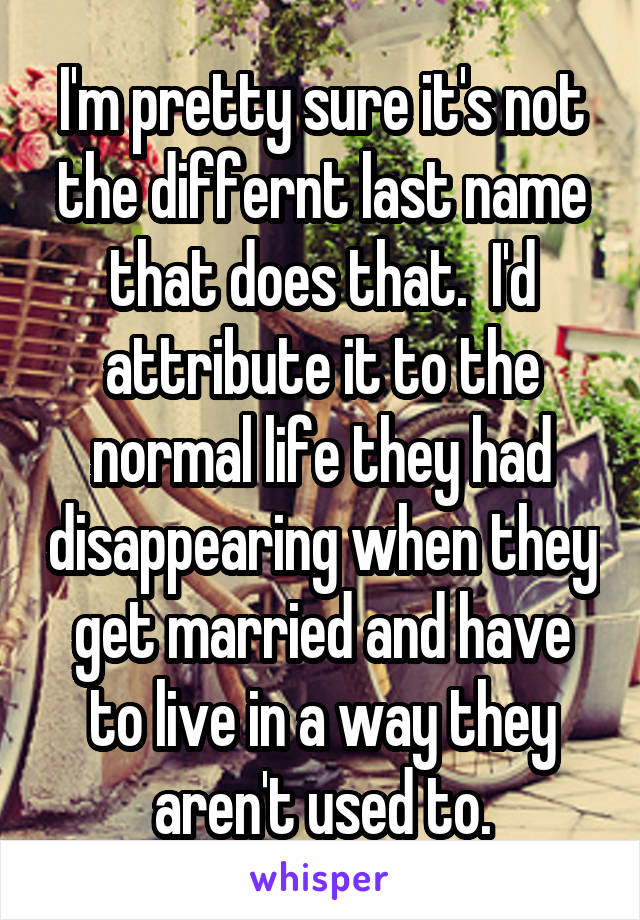 I'm pretty sure it's not the differnt last name that does that.  I'd attribute it to the normal life they had disappearing when they get married and have to live in a way they aren't used to.

whisper